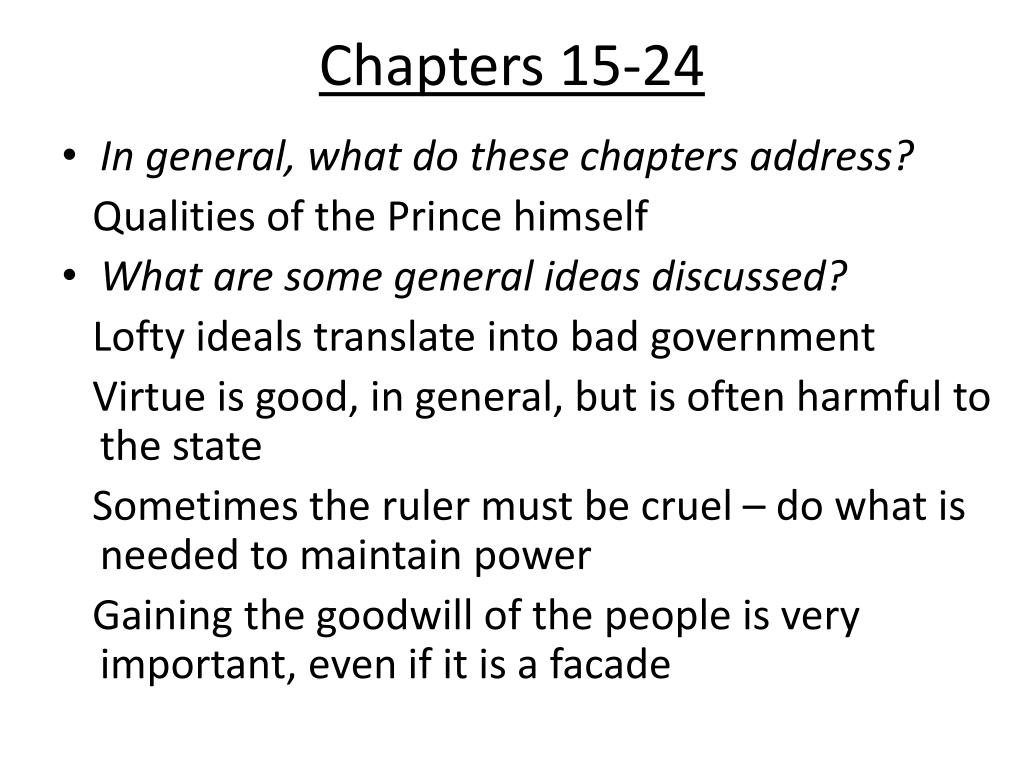 Chapters 15-24

• In general, what do these chapters address?

Qualities of the Prince himself

• What are some general ideas discussed?

Lofty ideals translate into bad government

Virtue is good, in general, but is often harmful to the state

Sometimes the ruler must be cruel – do what is needed to maintain power

Gaining the goodwill of the people is very important, even if it is a facade